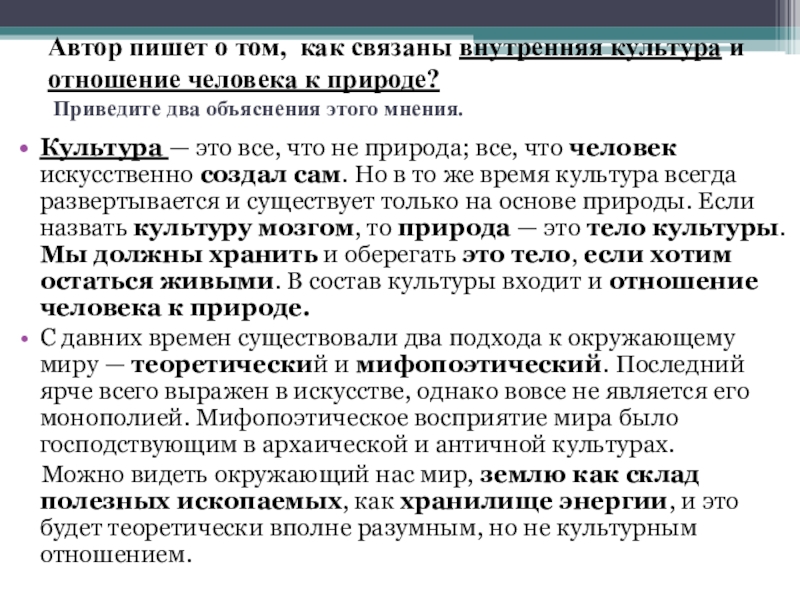 Автор пишет о том, как связаны внутренняя культура и отношение человека к природе?
Приведите два объяснения этого мнения.

• Культура — это все, что не природа; все, что человек искусственно создал сам. Но в то же время культура всегда развертывается и существует только на основе природы. Если назвать культуру мозгом, то природа — это тело культуры. Мы должны хранить и оберегать это тело, если хотим остаться живыми. В состав культуры входит и отношение человека к природе.

• С давних времен существовали два подхода к окружающему миру — теоретический и мифопоэтический. Последний ярче всего выражен в искусстве, однако вовсе не является его монополией. Мифопоэтическое восприятие мира было господствующим в архаической и античной культурах.

Можно видеть окружающий нас мир, землю как склад полезных ископаемых, как хранилище энергии, и это будет теоретически вполне разумным, но не культурным отношением.